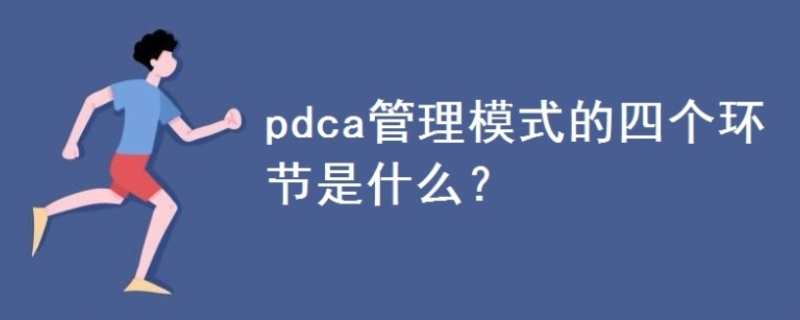 pdca管理模式的四个环节是什么？